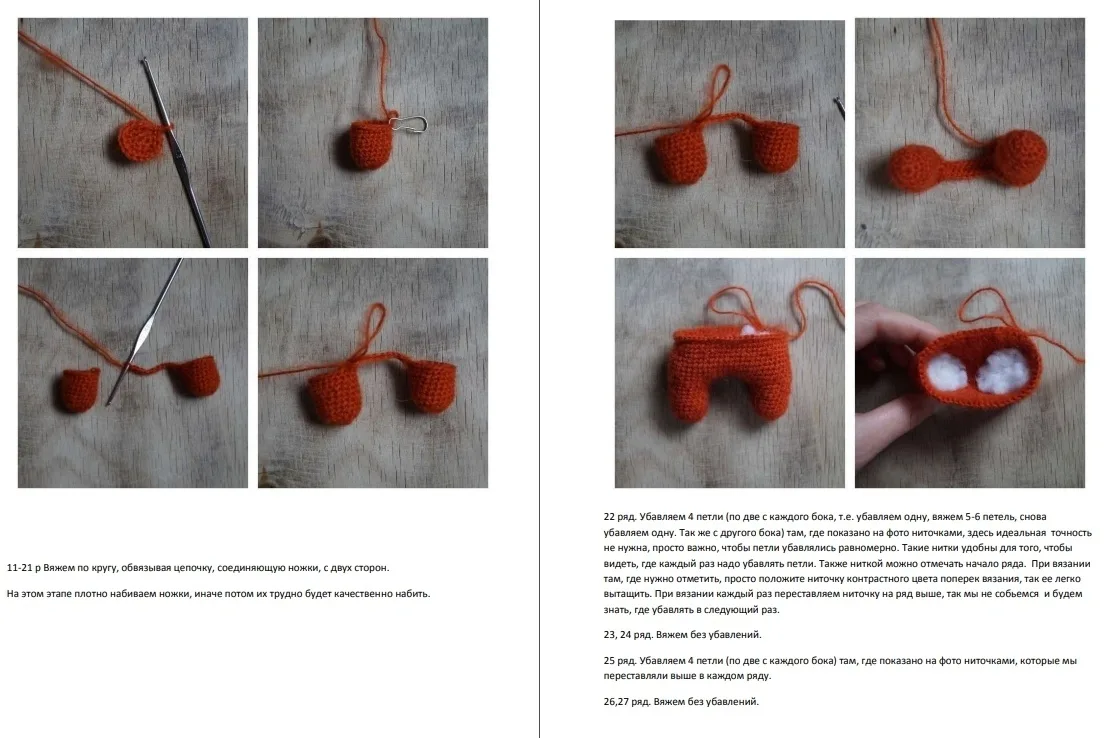 11-21 р Вяжем по кругу, обвязывая цепочку, соединяющую ножки, с двух сторон.

На этом этапе плотно набиваем ножки, иначе потом их трудно будет качественно набить.

22 ряд. Убавляем 4 петли (по две с каждого бока, т.е. убавляем одну, вяжем 5-6 петель, снова убавляем одну. Так же с другого бока) там, где показано на фото ниточками, здесь идеальная точность не нужна, просто важно, чтобы петли убавлялись равномерно. Такие нитки удобны для того, чтобы видеть, где каждый раз надо убавлять петли. Также ниткой можно отмечать начало ряда. При вязании там, где нужно отметить, просто положите ниточку контрастного цвета поперек вязания, так ее легко вытащить. При вязании каждый раз переставляем ниточку на ряд выше, так мы не собьемся и будем знать, где убавлять в следующий раз.

23, 24 ряд. Вяжем без убавлений.

25 ряд. Убавляем 4 петли (по две с каждого бока) там, где показано на фото ниточками, которые мы переставляли выше в каждом ряду.

26,27 ряд. Вяжем без убавлений.